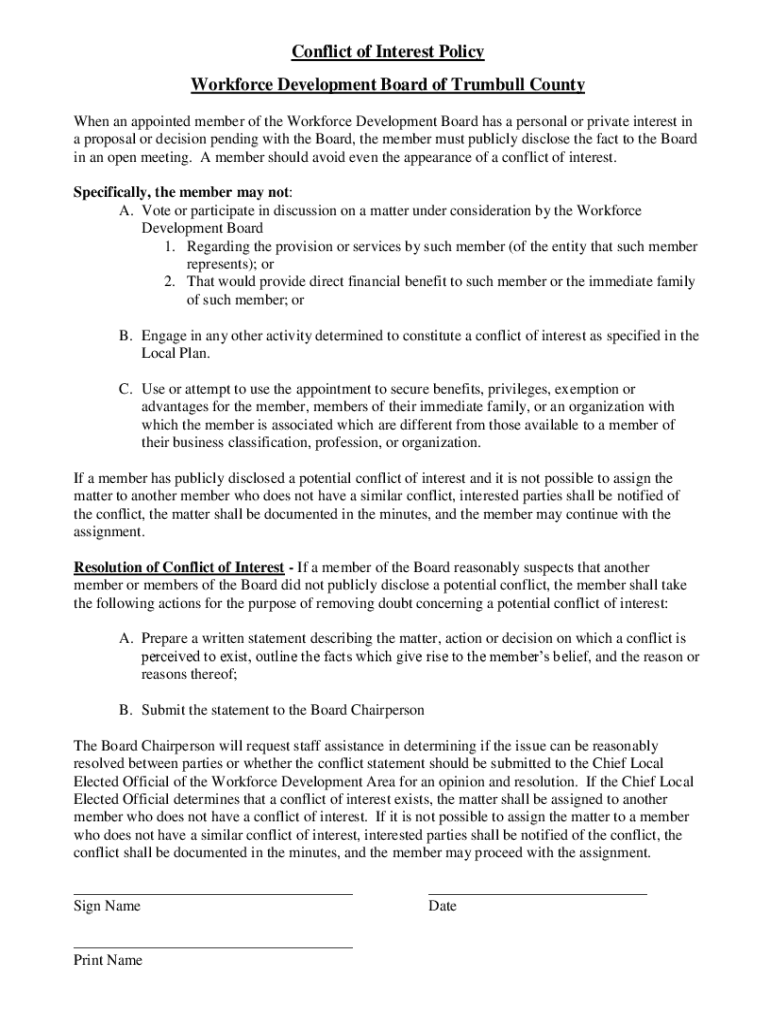 Conflict of Interest Policy

Workforce Development Board of Trumbull County

When an appointed member of the Workforce Development Board has a personal or private interest in a proposal or decision pending with the Board, the member must publicly disclose the fact to the Board in an open meeting. A member should avoid even the appearance of a conflict of interest.

Specifically, the member may not:

A. Vote or participate in discussion on a matter under consideration by the Workforce Development Board
1. Regarding the provision or services by such member (of the entity that such member represents); or
2. That would provide direct financial benefit to such member or the immediate family of such member; or

B. Engage in any other activity determined to constitute a conflict of interest as specified in the Local Plan.

C. Use or attempt to use the appointment to secure benefits, privileges, exemption or advantages for the member, members of their immediate family, or an organization with which the member is associated which are different from those available to a member of their business classification, profession, or organization.

If a member has publicly disclosed a potential conflict of interest and it is not possible to assign the matter to another member who does not have a similar conflict, interested parties shall be notified of the conflict, the matter shall be documented in the minutes, and the member may continue with the assignment.

Resolution of Conflict of Interest - If a member of the Board reasonably suspects that another member or members of the Board did not publicly disclose a potential conflict, the member shall take the following actions for the purpose of removing doubt concerning a potential conflict of interest:

A. Prepare a written statement describing the matter, action or decision on which a conflict is perceived to exist, outline the facts which give rise to the member's belief, and the reason or reasons thereof;

B. Submit the statement to the Board Chairperson

The Board Chairperson will request staff assistance in determining if the issue can be reasonably resolved between parties or whether the conflict statement should be submitted to the Chief Local Elected Official of the Workforce Development Area for an opinion and resolution. If the Chief Local Elected Official determines that a conflict of interest exists, the matter shall be assigned to another member who does not have a conflict of interest. If it is not possible to assign the matter to a member who does not have a similar conflict of interest, interested parties shall be notified of the conflict, the conflict shall be documented in the minutes, and the member may proceed with the assignment.

Sign Name

Date

Print Name